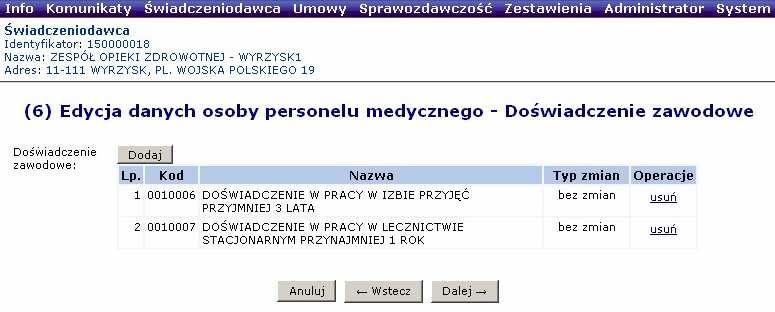 Info Komunikaty Świadczeniodawca Umowy Sprawozdawczość Zestawienia Administrator System

Świadczeniodawca
Identyfikator: 150000018
Nazwa: ZESPÓŁ OPIEKI ZDROWOTNEJ - WYRZYSK1
Adres: 11-111 WYRZYSK, PL. WOJSKA POLSKIEGO 19

(6) Edycja danych osoby personelu medycznego - Doświadczenie zawodowe

Doświadczenie zawodowe:

Dodaj

| Lp. | Kod | Nazwa | Typ zmian | Operacje |
|---|---|---|---|---|
| 1 | 0010006 | DOŚWIADCZENIE W PRACY W IZBIE PRZYJĘĆ PRZYJMNIEJ 3 LATA | bez zmian | usuń |
| 2 | 0010007 | DOŚWIADCZENIE W PRACY W LECZNICTWIE STACJONARNYM PRZYNAJMNIEJ 1 ROK | bez zmian | usuń |

Anuluj ← Wstecz Dalej →